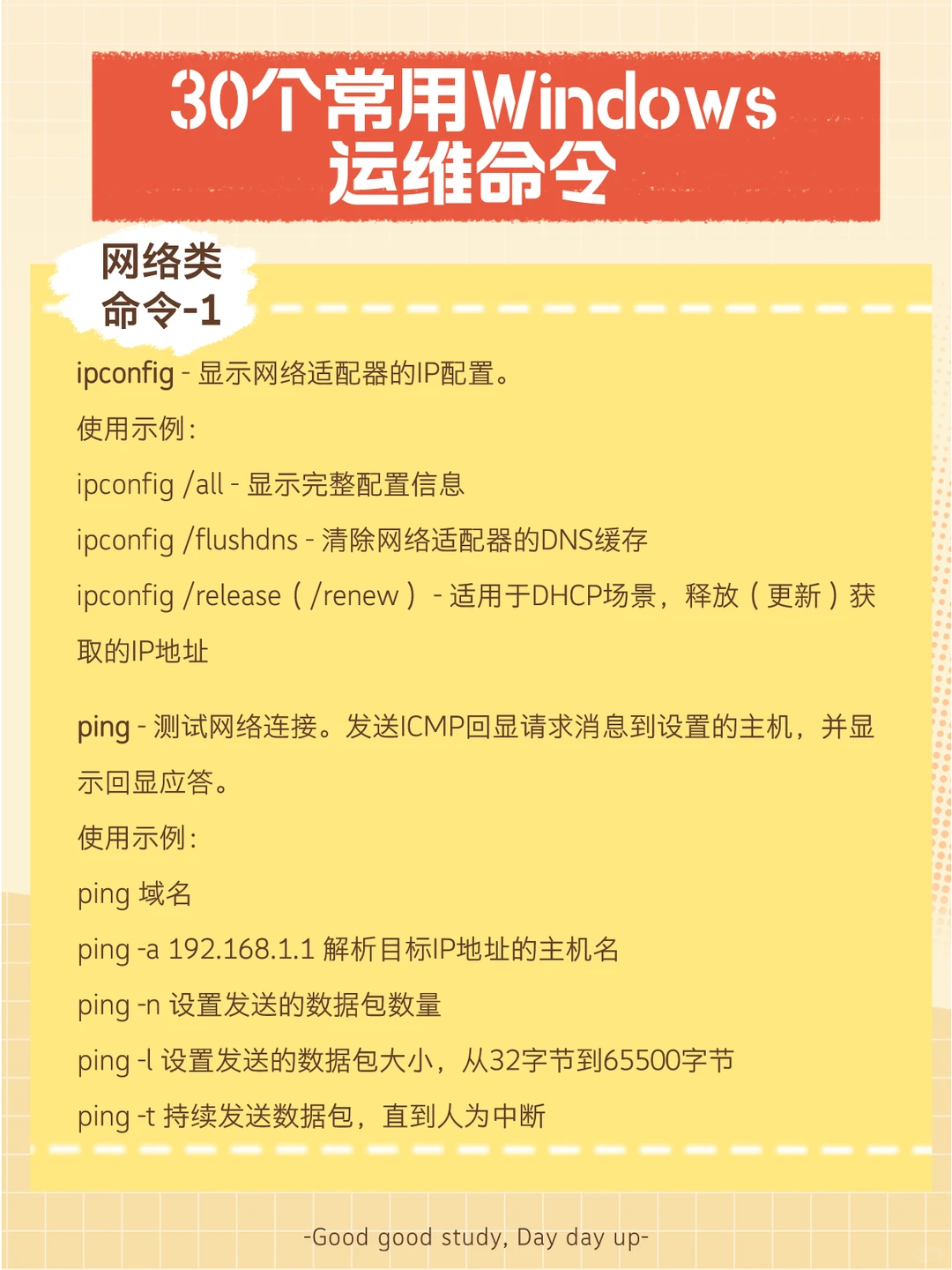 30个常用Windows运维命令

网络类命令-1

ipconfig - 显示网络适配器的IP配置。

使用示例：

ipconfig /all - 显示完整配置信息

ipconfig /flushdns - 清除网络适配器的DNS缓存

ipconfig /release（/renew）- 适用于DHCP场景，释放（更新）获取的IP地址

ping - 测试网络连接。发送ICMP回显请求消息到设置的主机，并显示回显应答。

使用示例：

ping 域名

ping -a 192.168.1.1 解析目标IP地址的主机名

ping -n 设置发送的数据包数量

ping -l 设置发送的数据包大小，从32字节到65500字节

ping -t 持续发送数据包，直到人为中断

-Good good study, Day day up-